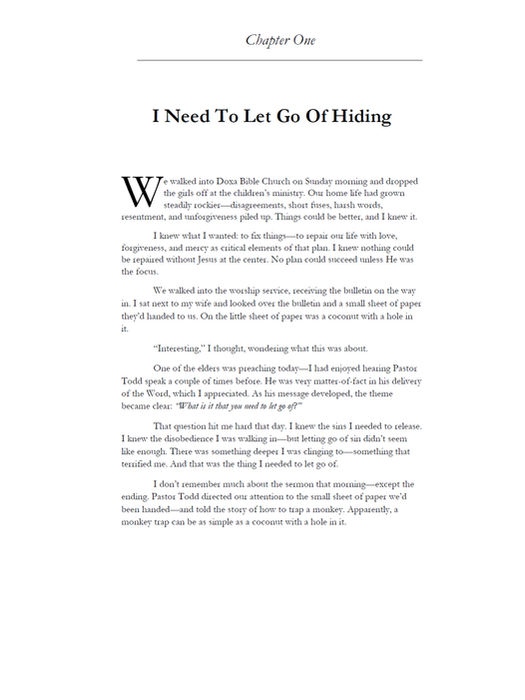 Chapter One

I Need To Let Go Of Hiding

We walked into Doxa Bible Church on Sunday morning and dropped the girls off at the children's ministry. Our home life had grown steadily rockier—disagreements, short fuses, harsh words, resentment, and unforgiveness piled up. Things could be better, and I knew it.

I knew what I wanted: to fix things—to repair our life with love, forgiveness, and mercy as critical elements of that plan. I knew nothing could be repaired without Jesus at the center. No plan could succeed unless He was the focus.

We walked into the worship service, receiving the bulletin on the way in. I sat next to my wife and looked over the bulletin and a small sheet of paper they'd handed to us. On the little sheet of paper was a coconut with a hole in it.

"Interesting," I thought, wondering what this was about.

One of the elders was preaching today—I had enjoyed hearing Pastor Todd speak a couple of times before. He was very matter-of-fact in his delivery of the Word, which I appreciated. As his message developed, the theme became clear: "What is it that you need to let go of?"

That question hit me hard that day. I knew the sins I needed to release. I knew the disobedience I was walking in—but letting go of sin didn't seem like enough. There was something deeper I was clinging to—something that terrified me. And that was the thing I needed to let go of.

I don't remember much about the sermon that morning—except the ending. Pastor Todd directed our attention to the small sheet of paper we'd been handed—and told the story of how to trap a monkey. Apparently, a monkey trap can be as simple as a coconut with a hole in it.